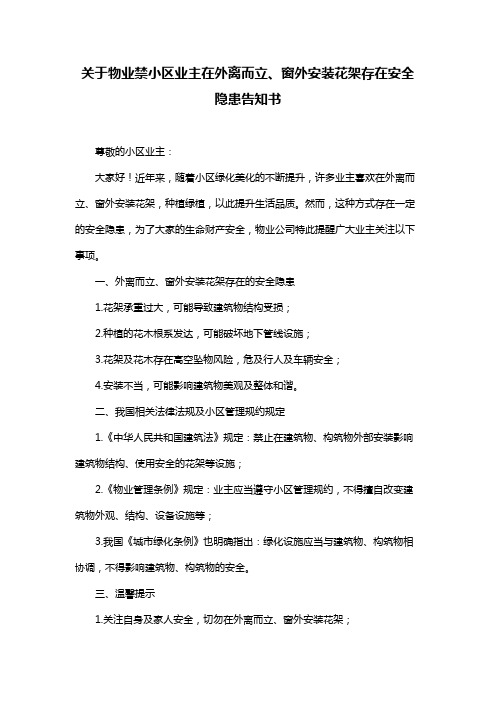 关于物业禁小区业主在外离而立、窗外安装花架存在安全隐患告知书

尊敬的小区业主：

大家好！近年来，随着小区绿化美化的不断提升，许多业主喜欢在外离而立、窗外安装花架，种植绿植，以此提升生活品质。然而，这种方式存在一定的安全隐患，为了大家的生命财产安全，物业公司特此提醒广大业主关注以下事项。

一、外离而立、窗外安装花架存在的安全隐患

1.花架承重过大，可能导致建筑物结构受损；

2.种植的花木根系发达，可能破坏地下管线设施；

3.花架及花木存在高空坠物风险，危及行人及车辆安全；

4.安装不当，可能影响建筑物美观及整体和谐。

二、我国相关法律法规及小区管理规约规定

1.《中华人民共和国建筑法》规定：禁止在建筑物、构筑物外部安装影响建筑物结构、使用安全的花架等设施；

2.《物业管理条例》规定：业主应当遵守小区管理规约，不得擅自改变建筑物外观、结构、设备设施等；

3.我国《城市绿化条例》也明确指出：绿化设施应当与建筑物、构筑物相协调，不得影响建筑物、构筑物的安全。

三、温馨提示

1.关注自身及家人安全，切勿在外离而立、窗外安装花架；